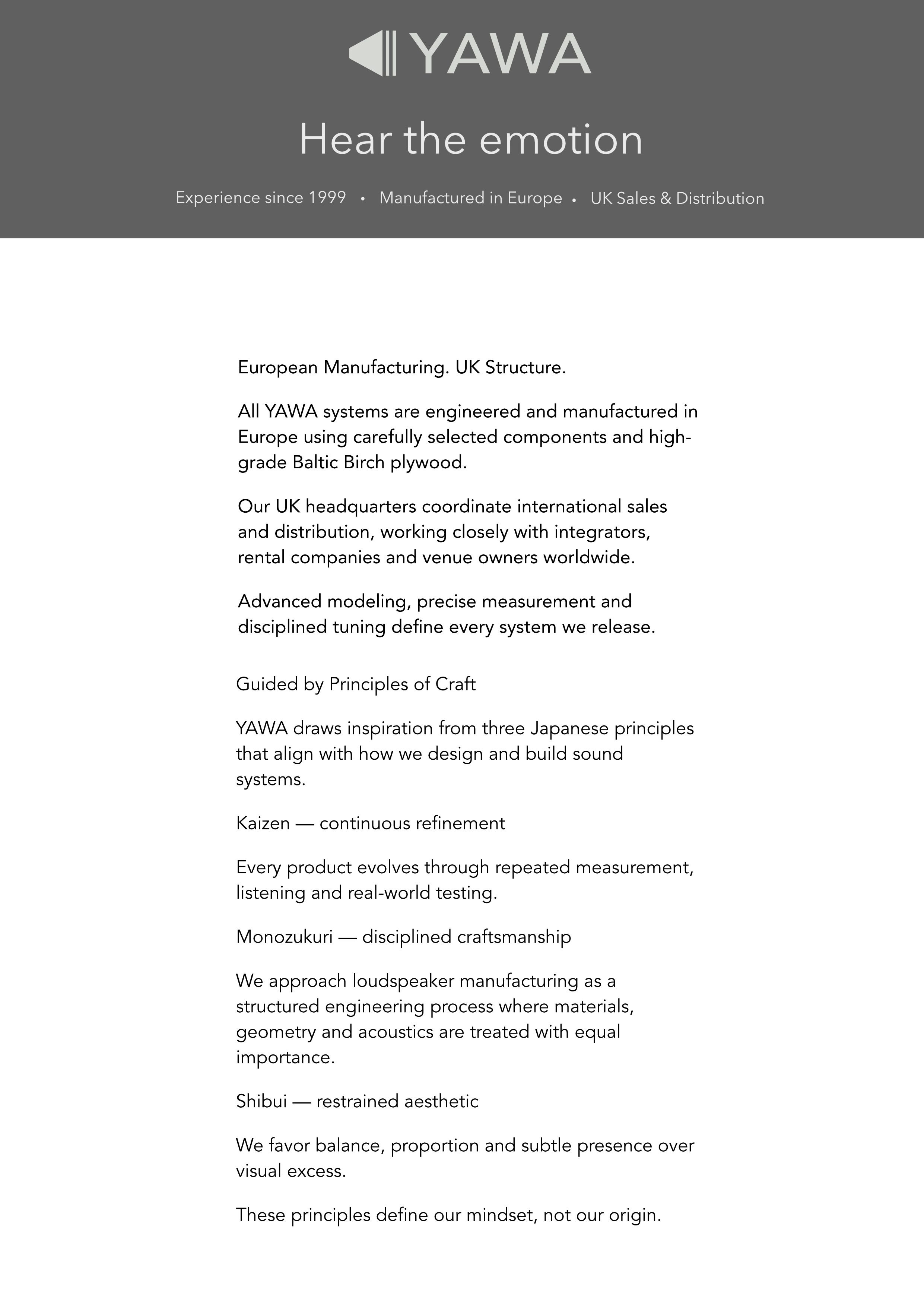 YAWA

Hear the emotion

Experience since 1999 • Manufactured in Europe • UK Sales & Distribution

European Manufacturing. UK Structure.

All YAWA systems are engineered and manufactured in Europe using carefully selected components and high-grade Baltic Birch plywood.

Our UK headquarters coordinate international sales and distribution, working closely with integrators, rental companies and venue owners worldwide.

Advanced modeling, precise measurement and disciplined tuning define every system we release.

Guided by Principles of Craft

YAWA draws inspiration from three Japanese principles that align with how we design and build sound systems.

Kaizen — continuous refinement

Every product evolves through repeated measurement, listening and real-world testing.

Monozukuri — disciplined craftsmanship

We approach loudspeaker manufacturing as a structured engineering process where materials, geometry and acoustics are treated with equal importance.

Shibui — restrained aesthetic

We favor balance, proportion and subtle presence over visual excess.

These principles define our mindset, not our origin.